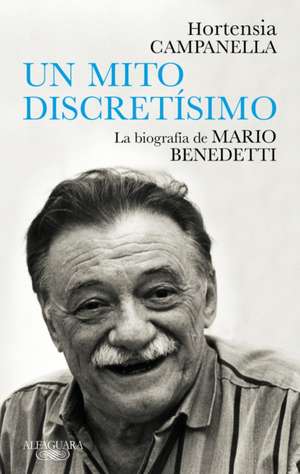 Hortensia
CAMPANELLA

UN MITO
DISCRETÍSIMO

La biografía de MARIO
BENEDETTI

ALFAGUARA